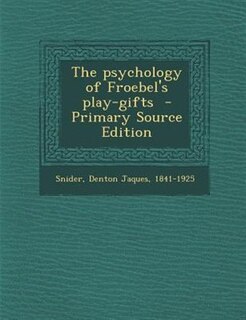 The psychology of Froebel's play-gifts - Primary Source Edition

Snider, Denton Jaques, 1841-1925